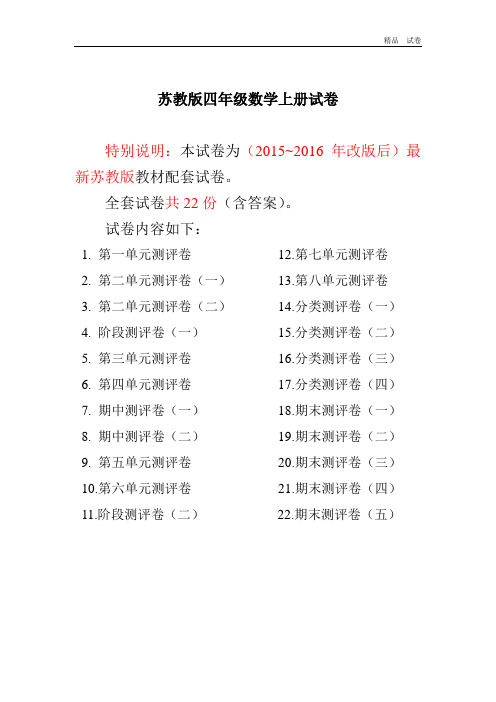 精品 试卷

苏教版四年级数学上册试卷

特别说明：本试卷为（2015~2016 年改版后）最新苏教版教材配套试卷。

全套试卷共 22 份（含答案）。

试卷内容如下：

1. 第一单元测评卷
2. 第二单元测评卷（一）
3. 第二单元测评卷（二）
4. 阶段测评卷（一）
5. 第三单元测评卷
6. 第四单元测评卷
7. 期中测评卷（一）
8. 期中测评卷（二）
9. 第五单元测评卷
10.第六单元测评卷
11.阶段测评卷（二）

12.第七单元测评卷
13.第八单元测评卷
14.分类测评卷（一）
15.分类测评卷（二）
16.分类测评卷（三）
17.分类测评卷（四）
18.期末测评卷（一）
19.期末测评卷（二）
20.期末测评卷（三）
21.期末测评卷（四）
22.期末测评卷（五）